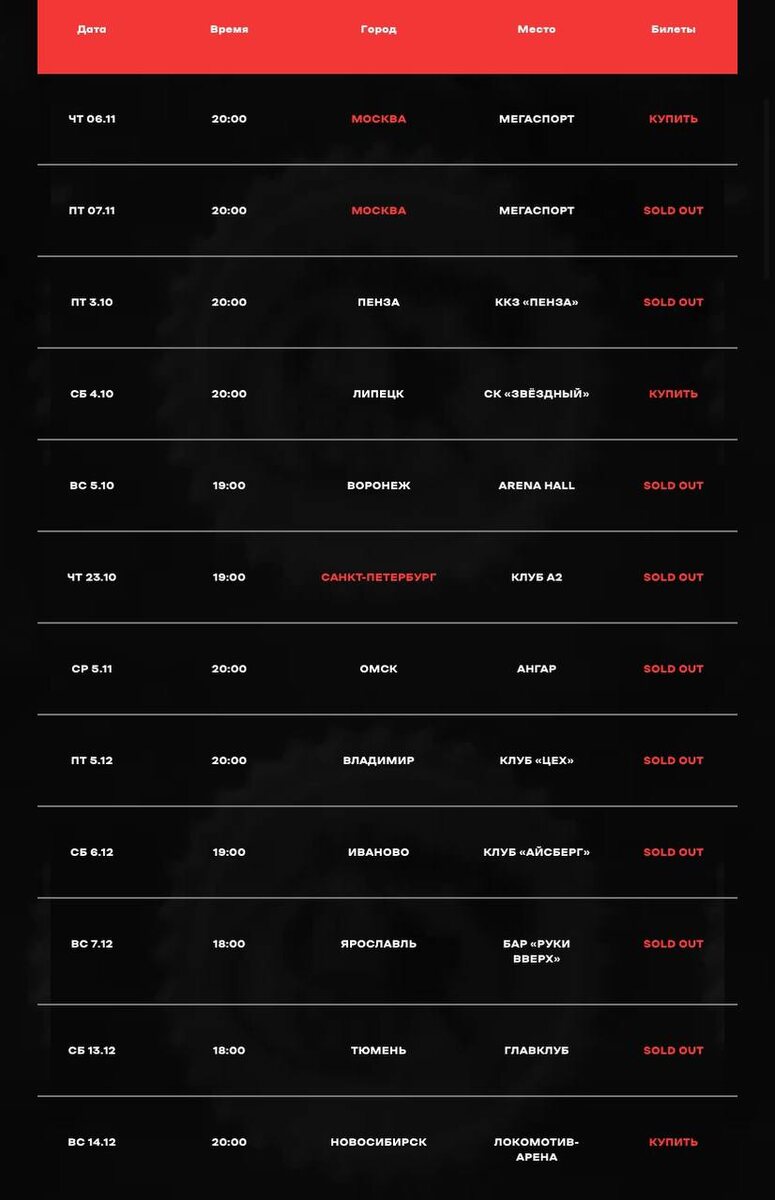 | Дата | Время | Город | Место | Билеты |
|---|---|---|---|---|
| ЧТ 06.11 | 20:00 | МОСКВА | МЕГАСПОРТ | КУПИТЬ |
| ПТ 07.11 | 20:00 | МОСКВА | МЕГАСПОРТ | SOLD OUT |
| ПТ 3.10 | 20:00 | ПЕНЗА | ККЗ «ПЕНЗА» | SOLD OUT |
| СБ 4.10 | 20:00 | ЛИПЕЦК | СК «ЗВЁЗДНЫЙ» | КУПИТЬ |
| ВС 5.10 | 19:00 | ВОРОНЕЖ | ARENA HALL | SOLD OUT |
| ЧТ 23.10 | 19:00 | САНКТ-ПЕТЕРБУРГ | КЛУБ А2 | SOLD OUT |
| СР 5.11 | 20:00 | ОМСК | АНГАР | SOLD OUT |
| ПТ 5.12 | 20:00 | ВЛАДИМИР | КЛУБ «ЦЕХ» | SOLD OUT |
| СБ 6.12 | 19:00 | ИВАНОВО | КЛУБ «АЙСБЕРГ» | SOLD OUT |
| ВС 7.12 | 18:00 | ЯРОСЛАВЛЬ | БАР «РУКИ ВВЕРХ» | SOLD OUT |
| СБ 13.12 | 18:00 | ТЮМЕНЬ | ГЛАВКЛУБ | SOLD OUT |
| ВС 14.12 | 20:00 | НОВОСИБИРСК | ЛОКОМОТИВ-АРЕНА | КУПИТЬ |